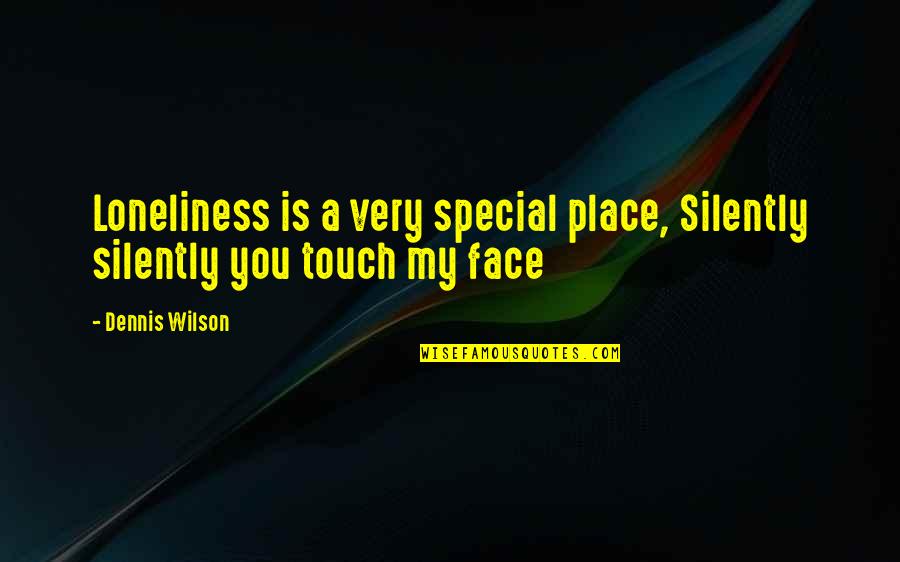 Loneliness is a very special place, Silently silently you touch my face

- Dennis Wilson

WISEFAMOUSQUOTES.COM